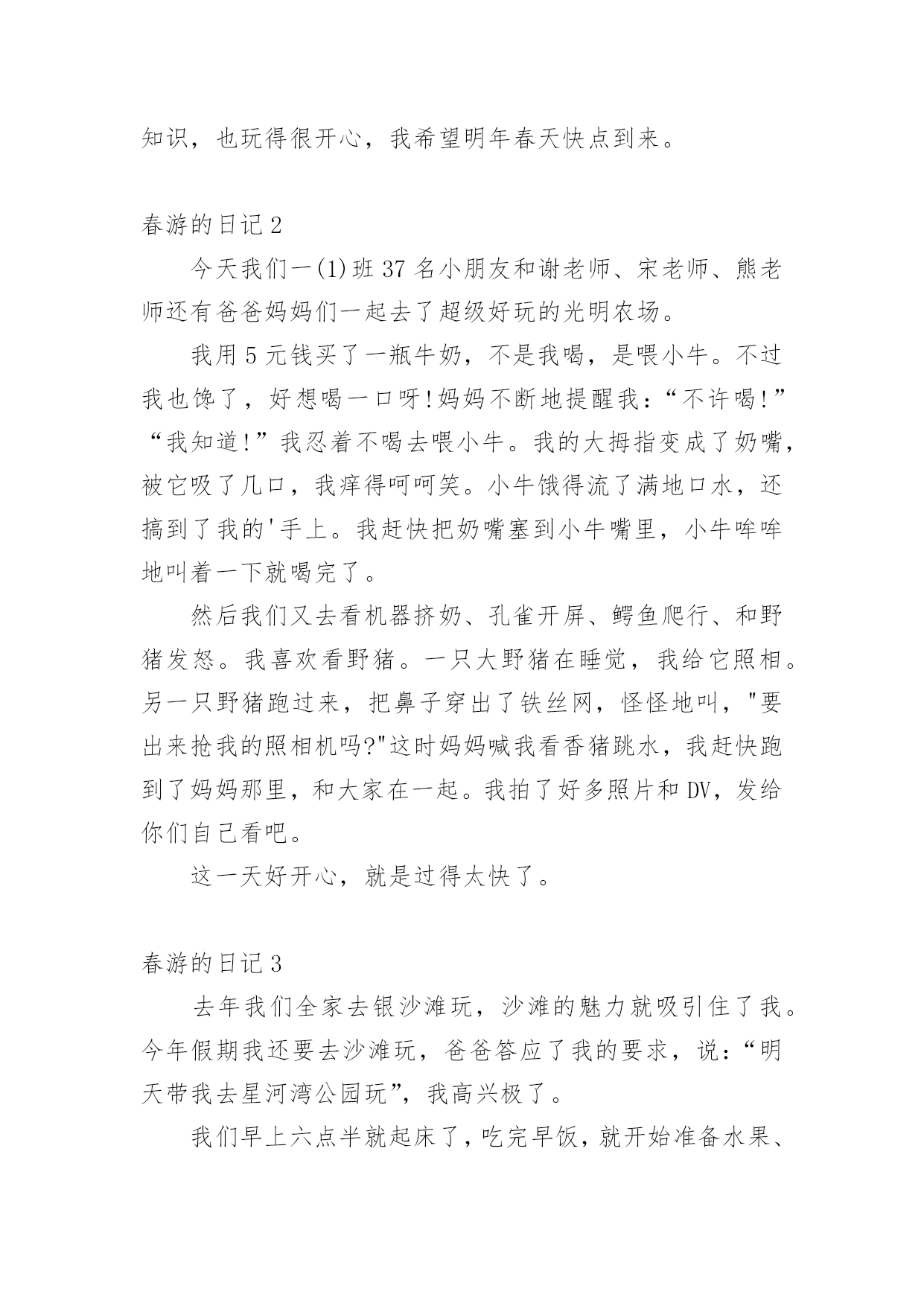 知识，也玩得很开心，我希望明年春天快点到来。

春游的日记 2

今天我们一(1)班 37 名小朋友和谢老师、宋老师、熊老师还有爸爸妈妈们一起去了超级好玩的光明农场。

我用 5 元钱买了一瓶牛奶，不是我喝，是喂小牛。不过我也馋了，好想喝一口呀!妈妈不断地提醒我：“不许喝!”“我知道!”我忍着不喝去喂小牛。我的大拇指变成了奶嘴，被它吸了几口，我痒得呵呵笑。小牛饿得流了满地口水，还搞到了我的'手上。我赶快把奶嘴塞到小牛嘴里，小牛哞哞地叫着一下就喝完了。

然后我们又去看机器挤奶、孔雀开屏、鳄鱼爬行、和野猪发怒。我喜欢看野猪。一只大野猪在睡觉，我给它照相。另一只野猪跑过来，把鼻子穿出了铁丝网，怪怪地叫，"要出来抢我的照相机吗?"这时妈妈喊我看香猪跳水，我赶快跑到了妈妈那里，和大家在一起。我拍了好多照片和 DV，发给你们自己看吧。

这一天好开心，就是过得太快了。

春游的日记 3

去年我们全家去银沙滩玩，沙滩的魅力就吸引住了我。今年假期我还要去沙滩玩，爸爸答应了我的要求，说：“明天带我去星河湾公园玩”，我高兴极了。

我们早上六点半就起床了，吃完早饭，就开始准备水果、